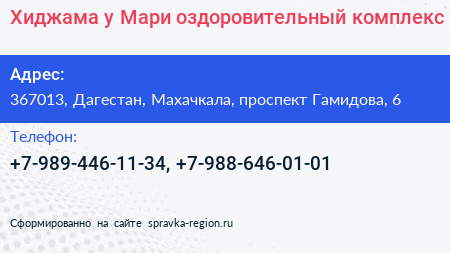 Хиджама у Мари оздоровительный комплекс

Адрес:
367013, Дагестан, Махачкала, проспект Гамидова, 6

Телефон:
+7-989-446-11-34, +7-988-646-01-01

Сформированно на сайте spravka-region.ru